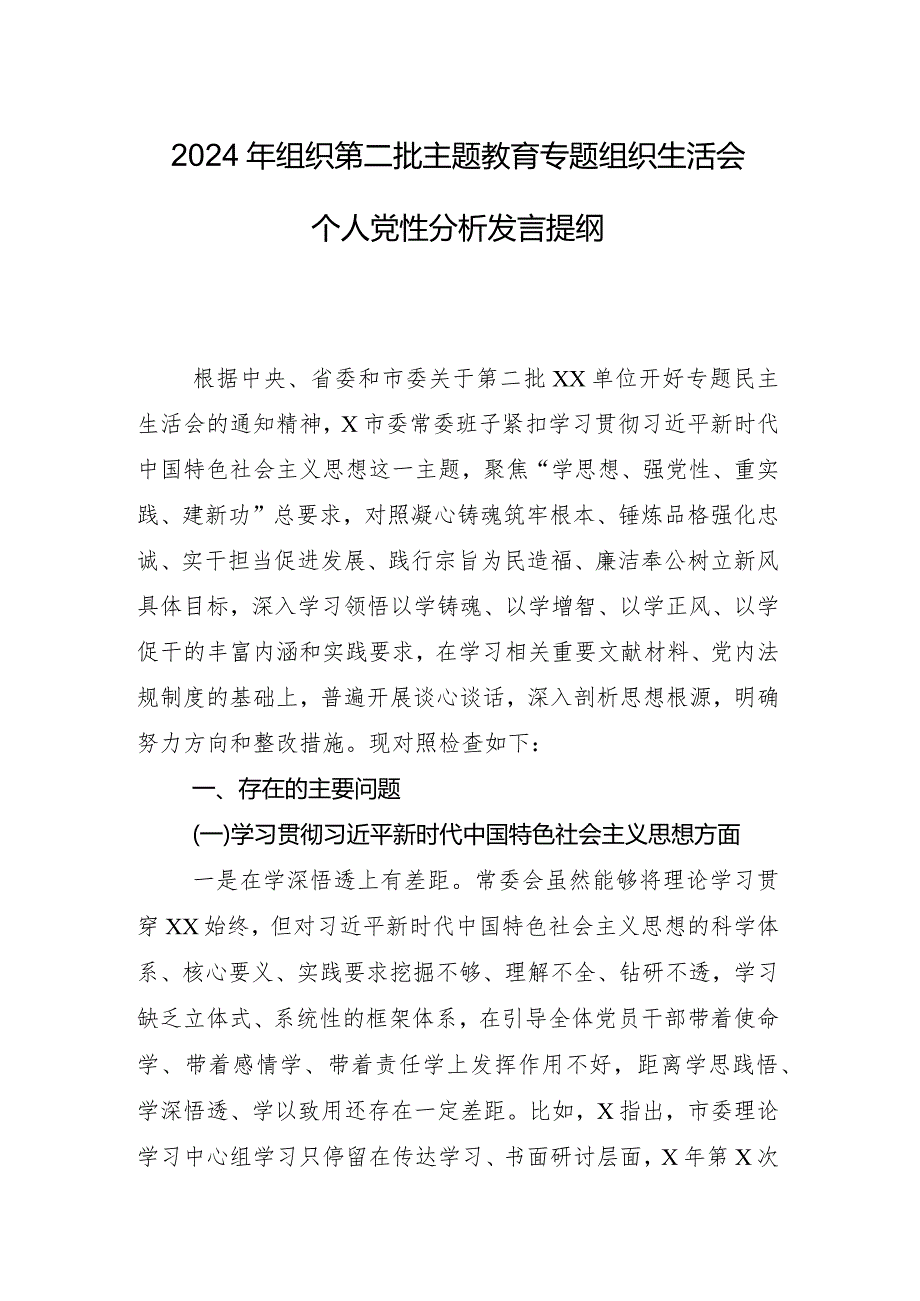 2024年组织第二批主题教育专题组织生活会

个人党性分析发言提纲

根据中央、省委和市委关于第二批XX单位开好专题民主生活会的通知精神，X市委常委班子紧扣学习贯彻习近平新时代中国特色社会主义思想这一主题，聚焦“学思想、强党性、重实践、建新功”总要求，对照凝心铸魂筑牢根本、锤炼品格强化忠诚、实干担当促进发展、践行宗旨为民造福、廉洁奉公树立新风具体目标，深入学习领悟以学铸魂、以学增智、以学正风、以学促干的丰富内涵和实践要求，在学习相关重要文献材料、党内法规制度的基础上，普遍开展谈心谈话，深入剖析思想根源，明确努力方向和整改措施。现对照检查如下：

一、存在的主要问题

(一)学习贯彻习近平新时代中国特色社会主义思想方面

一是在学深悟透上有差距。常委会虽然能够将理论学习贯穿XX始终，但对习近平新时代中国特色社会主义思想的科学体系、核心要义、实践要求挖掘不够、理解不全、钻研不透，学习缺乏立体式、系统性的框架体系，在引导全体党员干部带着使命学、带着感情学、带着责任学上发挥作用不好，距离学思践悟、学深悟透、学以致用还存在一定差距。比如，X指出，市委理论学习中心组学习只停留在传达学习、书面研讨层面，X年第X次